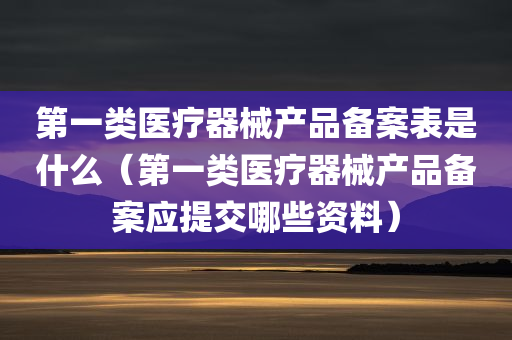 第一类医疗器械产品备案表是什么（第一类医疗器械产品备案应提交哪些资料）